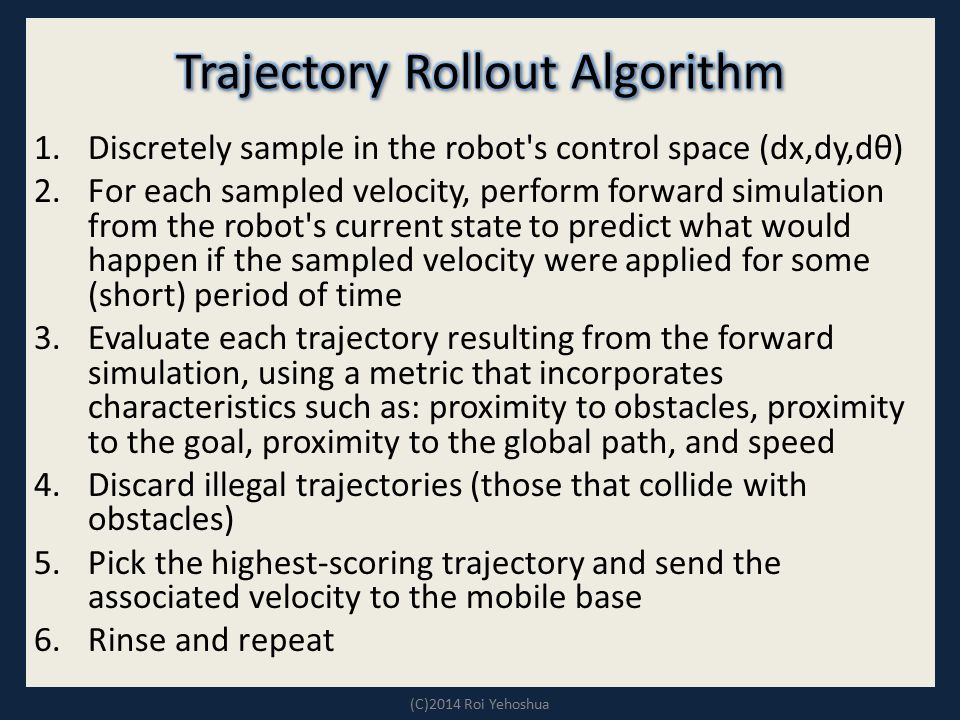 Trajectory Rollout Algorithm

1. Discretely sample in the robot's control space (dx,dy,dθ)
2. For each sampled velocity, perform forward simulation from the robot's current state to predict what would happen if the sampled velocity were applied for some (short) period of time
3. Evaluate each trajectory resulting from the forward simulation, using a metric that incorporates characteristics such as: proximity to obstacles, proximity to the goal, proximity to the global path, and speed
4. Discard illegal trajectories (those that collide with obstacles)
5. Pick the highest-scoring trajectory and send the associated velocity to the mobile base
6. Rinse and repeat

(C)2014 Roi Yehoshua